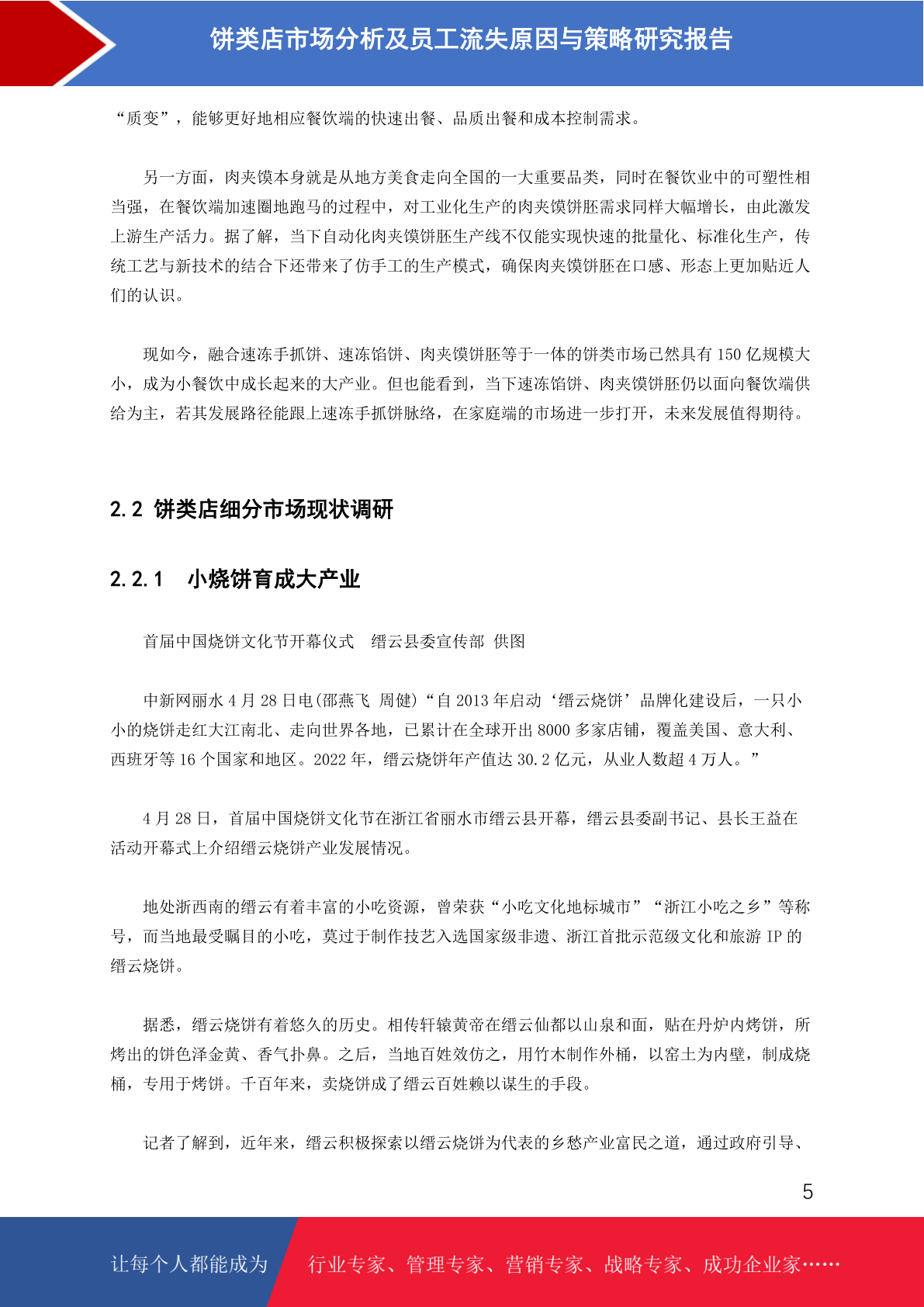 饼类店市场分析及员工流失原因与策略研究报告

“质变”，能够更好地相应餐饮端的快速出餐、品质出餐和成本控制需求。

另一方面，肉夹馍本身就是从地方美食走向全国的一大重要品类，同时在餐饮业中的可塑性相当强，在餐饮端加速圈地跑马的过程中，对工业化生产的肉夹馍饼胚需求同样大幅增长，由此激发上游生产活力。据了解，当下自动化肉夹馍饼胚生产线不仅能实现快速的批量化、标准化生产，传统工艺与新技术的结合下还带来了仿手工的生产模式，确保肉夹馍饼胚在口感、形态上更加贴近人们的认识。

现如今，融合速冻手抓饼、速冻馅饼、肉夹馍饼胚等于一体的饼类市场已然具有 150 亿规模大小，成为小餐饮中成长起来的大产业。但也能看到，当下速冻馅饼、肉夹馍饼胚仍以面向餐饮端供给为主，若其发展路径能跟上速冻手抓饼脉络，在家庭端的市场进一步打开，未来发展值得期待。

2.2 饼类店细分市场现状调研

2.2.1 小烧饼育成大产业

首届中国烧饼文化节开幕仪式 缙云县委宣传部 供图

中新网丽水 4 月 28 日电(邵燕飞 周健)“自 2013 年启动‘缙云烧饼’品牌化建设后，一只小小的烧饼走红大江南北、走向世界各地，已累计在全球开出 8000 多家店铺，覆盖美国、意大利、西班牙等 16 个国家和地区。2022 年，缙云烧饼年产值达 30.2 亿元，从业人数超 4 万人。”

4 月 28 日，首届中国烧饼文化节在浙江省丽水市缙云县开幕，缙云县委副书记、县长王益在活动开幕式上介绍缙云烧饼产业发展情况。

地处浙西南的缙云有着丰富的小吃资源，曾荣获“小吃文化地标城市”“浙江小吃之乡”等称号，而当地最受瞩目的小吃，莫过于制作技艺入选国家级非遗、浙江首批示范级文化和旅游 IP 的缙云烧饼。

据悉，缙云烧饼有着悠久的历史。相传轩辕黄帝在缙云仙都以山泉和面，贴在丹炉内烤饼，所烤出的饼色泽金黄、香气扑鼻。之后，当地百姓效仿之，用竹木制作外桶，以窑土为内壁，制成烧桶，专用于烤饼。千百年来，卖烧饼成了缙云百姓赖以谋生的手段。

记者了解到，近年来，缙云积极探索以缙云烧饼为代表的乡愁产业富民之道，通过政府引导、

5

让每个人都能成为 行业专家、管理专家、营销专家、战略专家、成功企业家……